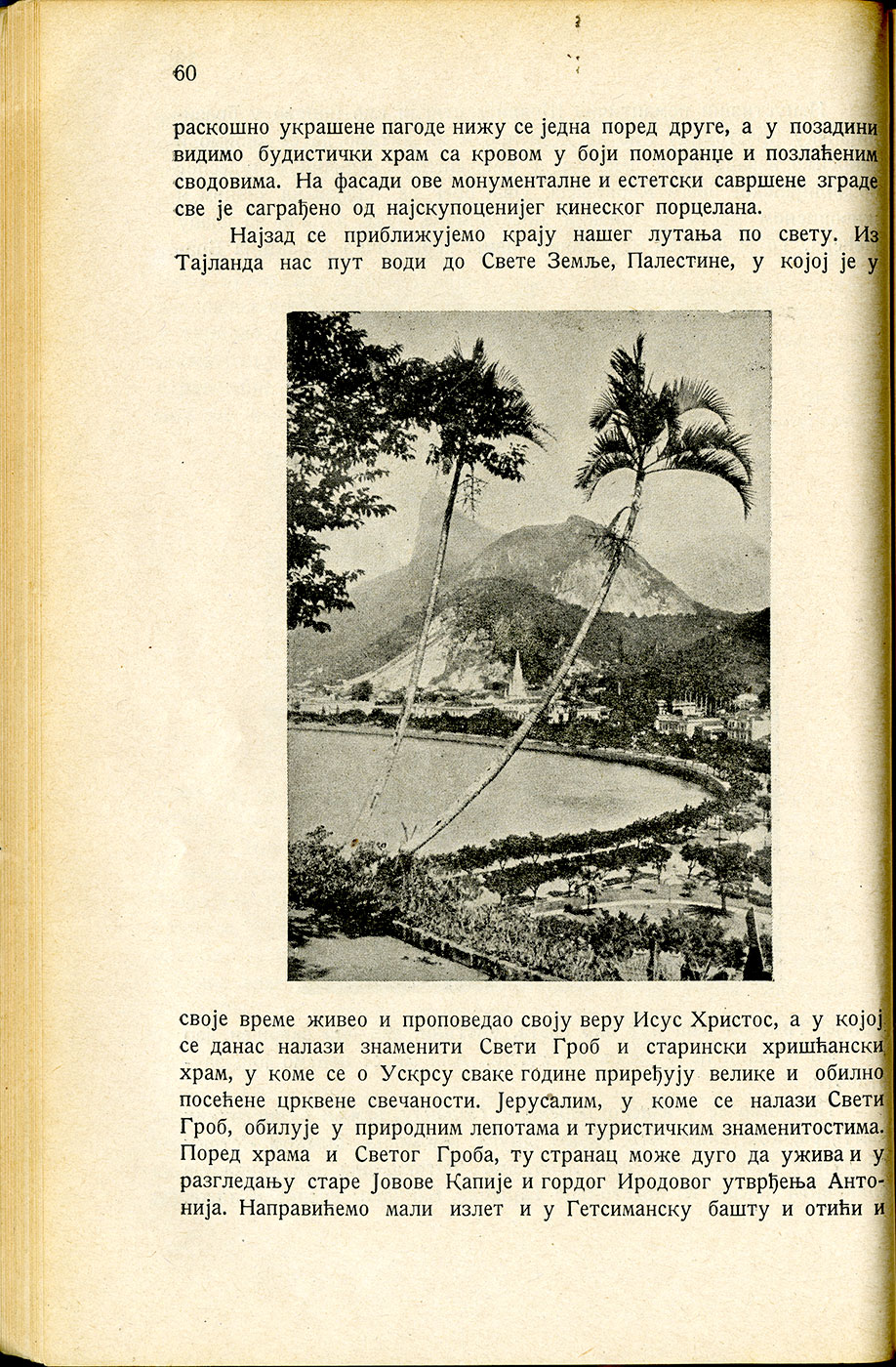 60

раскошно украшене пагоде нижу се једна поред друге, а у позадини видимо будистички храм са кровом у боји поморанџе и позлаћеним сводовима. На фасади ове монументалне и естетски савршене зграде све је саграђено од најскупоценијег кинеског порцелана.

Најзад се приближујемо крају нашег лутања по свету. Из Тајланда нас пут води до Свете Земље, Палестине, у којој је у своје време живео и проповедао своју веру Исус Христос, а у којој се данас налази знаменити Свети Гроб и старински хришћански храм, у коме се о Ускрсу сваке године приређују велике и обилно посећене црквене свечаности. Јерусалим, у коме се налази Свети Гроб, обилује у природним лепотама и туристичким знаменитостима. Поред храма и Светог Гроба, ту странац може дуго да ужива и у разгледању старе Јовове Капије и гордог Иродовог утврђења Антонија. Направићемо мали излет и у Гетсиманску башту и отићи и